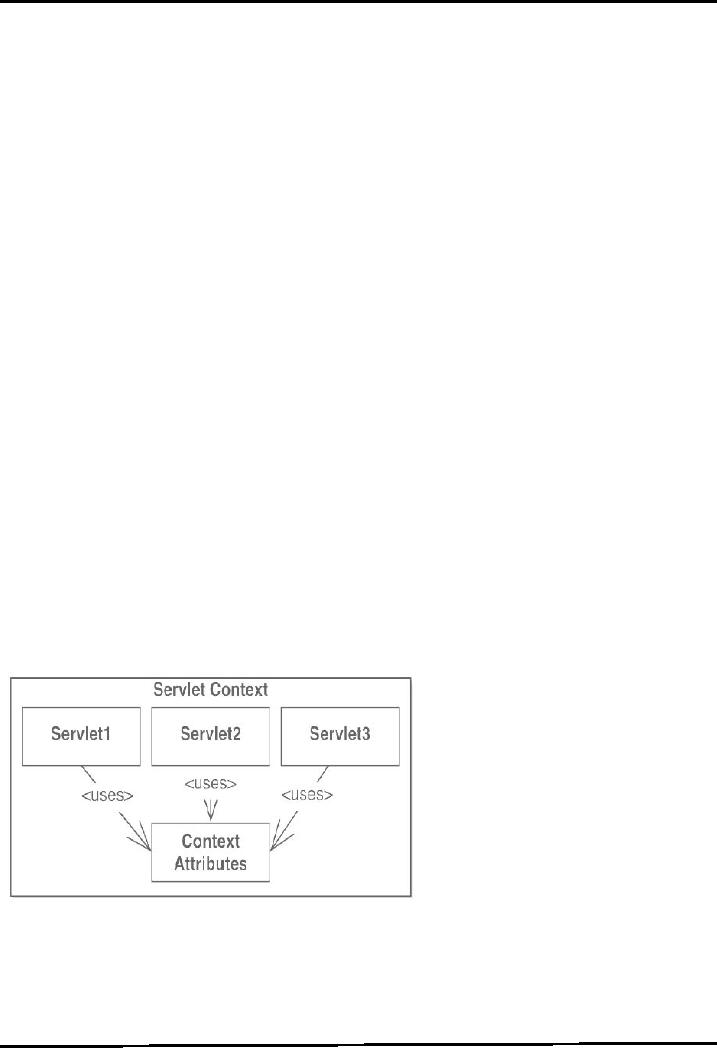 Servlet Context

Servlet1

Servlet2

Servlet3

<uses>

<uses>

<uses>

Context Attributes